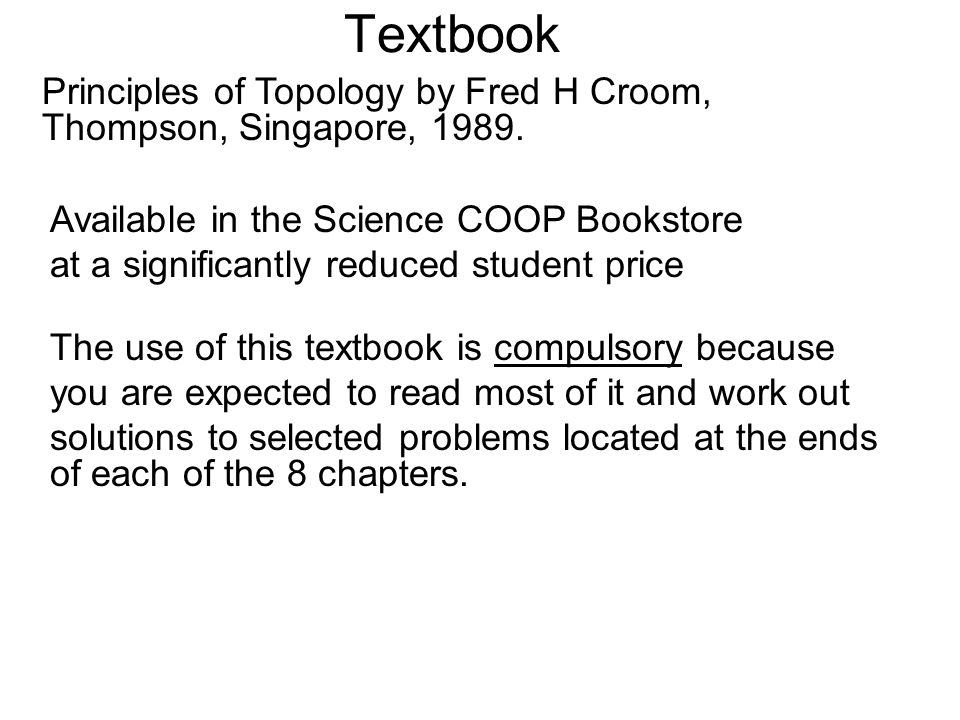 Textbook

Principles of Topology by Fred H Croom, Thompson, Singapore, 1989.

Available in the Science COOP Bookstore at a significantly reduced student price

The use of this textbook is compulsory because you are expected to read most of it and work out solutions to selected problems located at the ends of each of the 8 chapters.